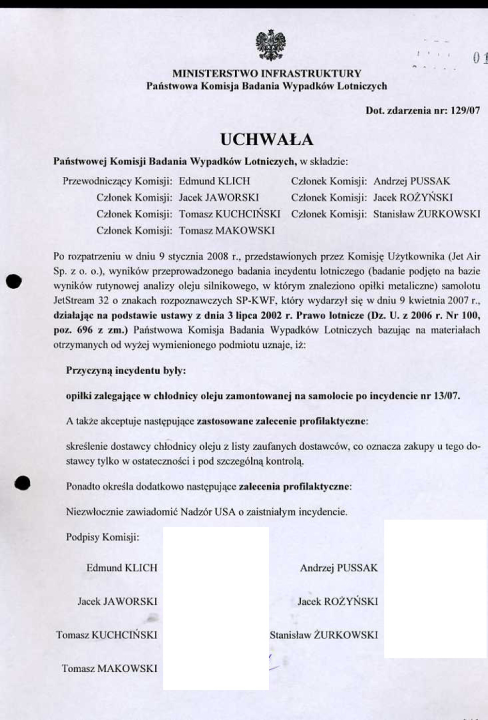 01

MINISTERSTWO INFRASTRUKTURY
Państwowa Komisja Badania Wypadków Lotniczych

Dot. zdarzenia nr: 129/07

UCHWAŁA

Państwowej Komisji Badania Wypadków Lotniczych, w składzie:

Przewodniczący Komisji: Edmund KLICH
Członek Komisji: Jacek JAWORSKI
Członek Komisji: Tomasz KUCHCIŃSKI
Członek Komisji: Tomasz MAKOWSKI

Członek Komisji: Andrzej PUSSAK
Członek Komisji: Jacek ROŻYŃSKI
Członek Komisji: Stanisław ŻURKOWSKI

Po rozpatrzeniu w dniu 9 stycznia 2008 r., przedstawionych przez Komisję Użytkownika (Jet Air Sp. z o. o.), wyników przeprowadzonego badania incydentu lotniczego (badanie podjęto na bazie wyników rutynowej analizy oleju silnikowego, w którym znaleziono opiłki metaliczne) samolotu JetStream 32 o znakach rozpoznawczych SP-KWF, który wydarzył się w dniu 9 kwietnia 2007 r., działając na podstawie ustawy z dnia 3 lipca 2002 r. Prawo lotnicze (Dz. U. z 2006 r. Nr 100, poz. 696 z zm.) Państwowa Komisja Badania Wypadków Lotniczych bazując na materiałach otrzymanych od wyżej wymienionego podmiotu uznaje, iż:

Przyczyną incydentu były:

opiłki zalegające w chłodnicy oleju zamontowanej na samolocie po incydencie nr 13/07.

A także akceptuje następujące zastosowane zalecenie profilaktyczne:

skreślenie dostawcy chłodnicy oleju z listy zaufanych dostawców, co oznacza zakupy u tego dostawcy tylko w ostateczności i pod szczególną kontrolą.

Ponadto określa dodatkowo następujące zalecenia profilaktyczne:

Niezwłocznie zawiadomić Nadzór USA o zaistniałym incydencie.

Podpisy Komisji:

Edmund KLICH

Jacek JAWORSKI

Tomasz KUCHCIŃSKI

Tomasz MAKOWSKI

Andrzej PUSSAK

Jacek ROŻYŃSKI

Stanisław ŻURKOWSKI